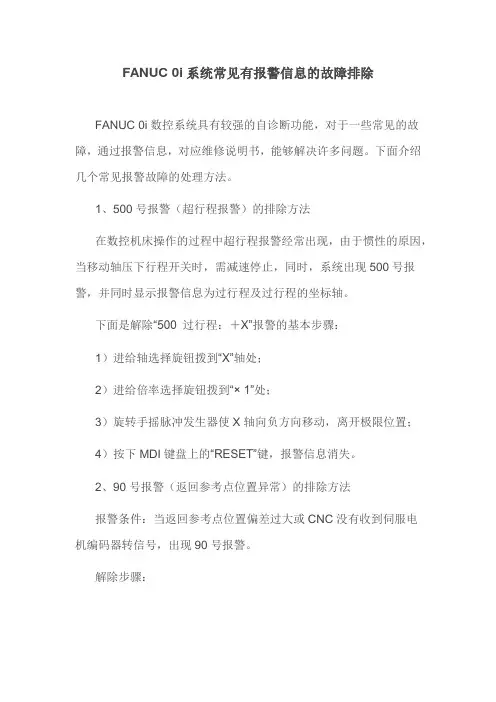 FANUC 0i 系统常见有报警信息的故障排除

FANUC 0i 数控系统具有较强的自诊断功能，对于一些常见的故障，通过报警信息，对应维修说明书，能够解决许多问题。下面介绍几个常见报警故障的处理方法。

1、500 号报警（超行程报警）的排除方法

在数控机床操作的过程中超行程报警经常出现，由于惯性的原因，当移动轴压下行程开关时，需减速停止，同时，系统出现 500 号报警，并同时显示报警信息为过行程及过行程的坐标轴。

下面是解除“500 过行程：＋X”报警的基本步骤：

1）进给轴选择旋钮拨到“X”轴处；

2）进给倍率选择旋钮拨到“× 1”处；

3）旋转手摇脉冲发生器使 X 轴向负方向移动，离开极限位置；

4）按下 MDI 键盘上的“RESET”键，报警信息消失。

2、90 号报警（返回参考点位置异常）的排除方法

报警条件：当返回参考点位置偏差过大或 CNC 没有收到伺服电机编码器转信号，出现 90 号报警。

解除步骤：